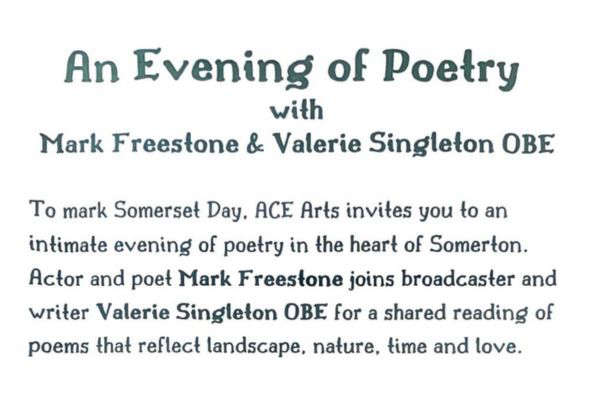 An Evening of Poetry
with
Mark Freestone & Valerie Singleton OBE

To mark Somerset Day, ACE Arts invites you to an intimate evening of poetry in the heart of Somerton. Actor and poet Mark Freestone joins broadcaster and writer Valerie Singleton OBE for a shared reading of poems that reflect landscape, nature, time and love.